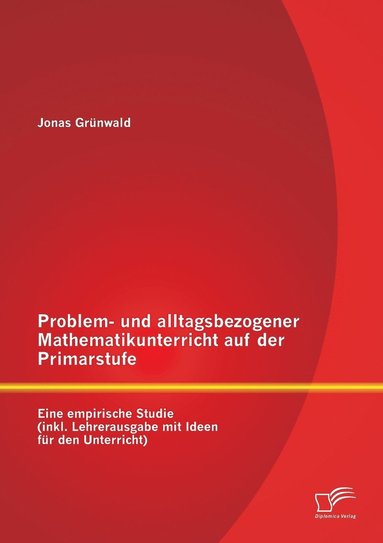 Jonas Grünwald

Problem- und alltagsbezogener Mathematikunterricht auf der Primarstufe

Eine empirische Studie (inkl. Lehrerausgabe mit Ideen für den Unterricht)

Diplomica Verlag